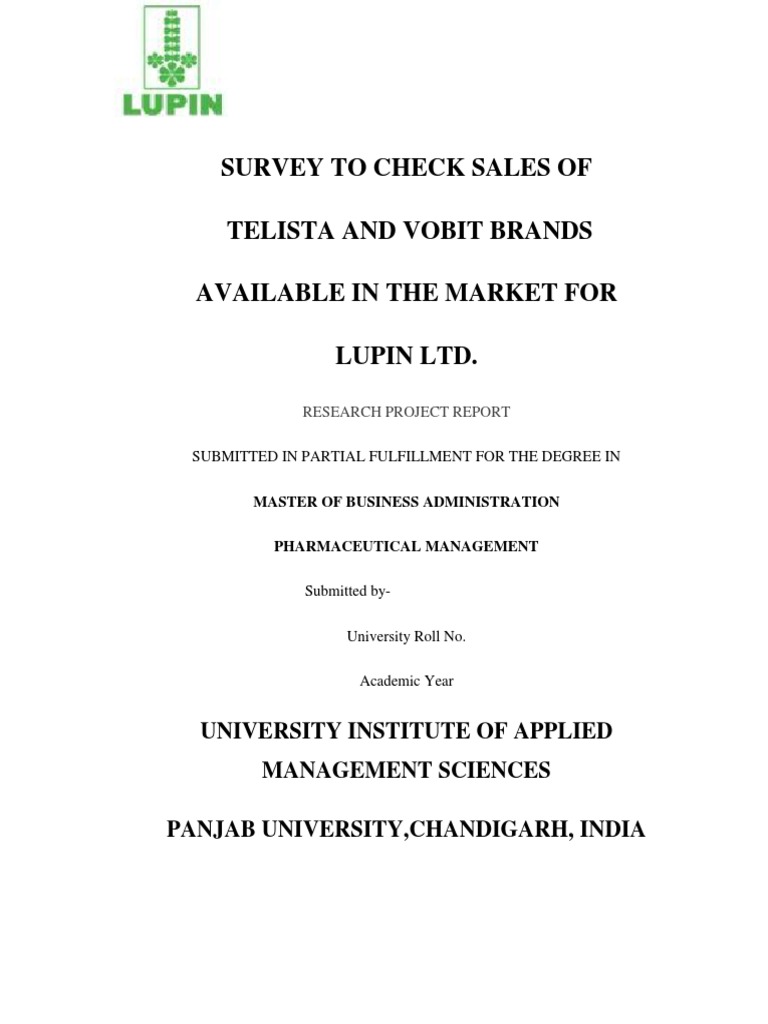 LUPIN

SURVEY TO CHECK SALES OF

TELISTA AND VOBIT BRANDS

AVAILABLE IN THE MARKET FOR

LUPIN LTD.

RESEARCH PROJECT REPORT

SUBMITTED IN PARTIAL FULFILLMENT FOR THE DEGREE IN

MASTER OF BUSINESS ADMINISTRATION

PHARMACEUTICAL MANAGEMENT

Submitted by-

University Roll No.

Academic Year

UNIVERSITY INSTITUTE OF APPLIED MANAGEMENT SCIENCES

PANJAB UNIVERSITY,CHANDIGARH, INDIA